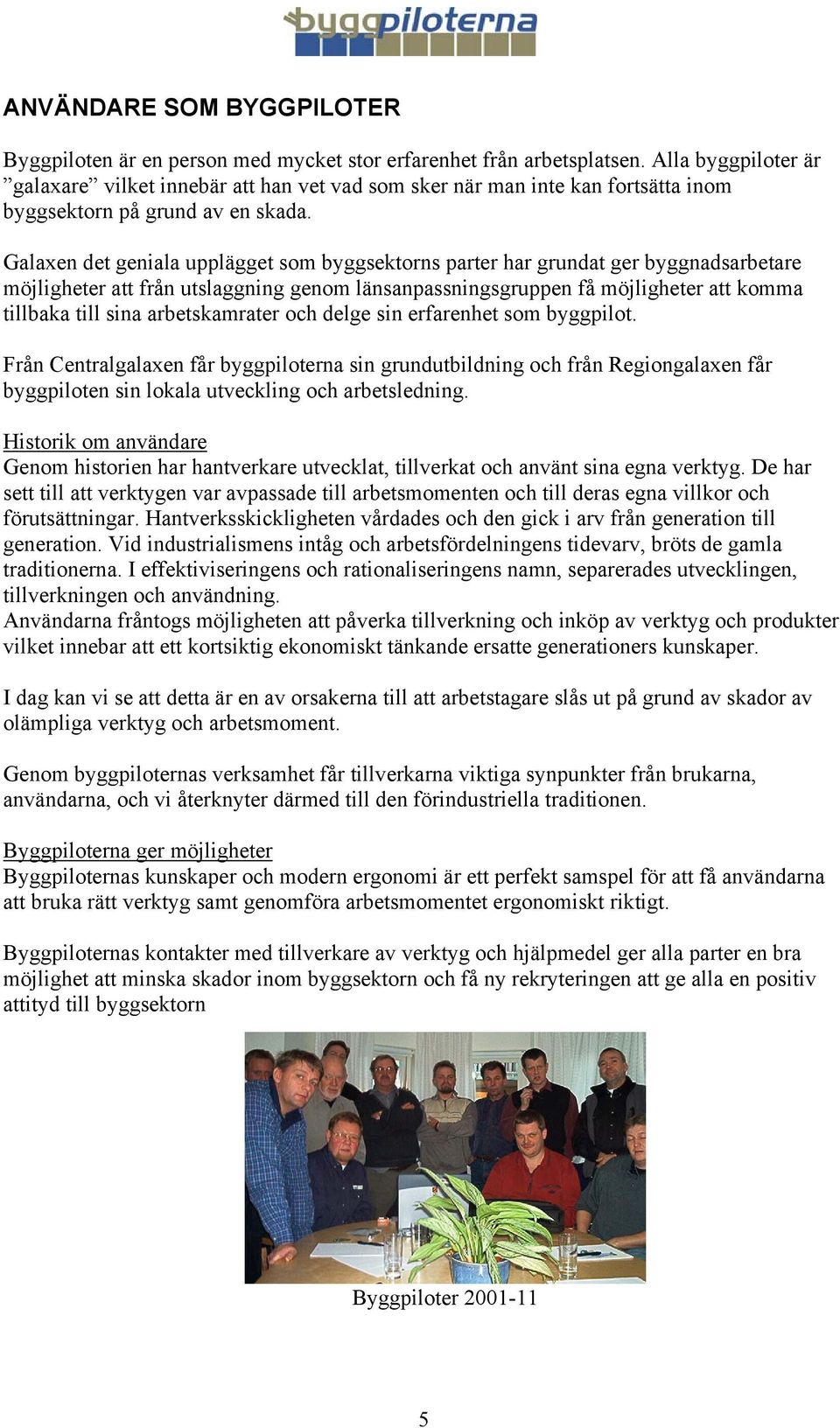 byggpiloterna

ANVÄNDARE SOM BYGGPILOTER

Byggpiloten är en person med mycket stor erfarenhet från arbetsplatsen. Alla byggpiloter är ”galaxare” vilket innebär att han vet vad som sker när man inte kan fortsätta inom byggsektorn på grund av en skada.

Galaxen det geniala upplägget som byggsektorns parter har grundat ger byggnadsarbetare möjligheter att från utslaggning genom länsanpassningsgruppen få möjligheter att komma tillbaka till sina arbetskamrater och delge sin erfarenhet som byggpilot.

Från Centralgalaxen får byggpiloterna sin grundutbildning och från Regiongalaxen får byggpiloten sin lokala utveckling och arbetsledning.

Historik om användare
Genom historien har hantverkare utvecklat, tillverkat och använt sina egna verktyg. De har sett till att verktygen var avpassade till arbetsmomenten och till deras egna villkor och förutsättningar. Hantverksskickligheten vårdades och den gick i arv från generation till generation. Vid industrialismens intåg och arbetsfördelningens tidevarv, bröts de gamla traditionerna. I effektiviseringens och rationaliseringens namn, separerades utvecklingen, tillverkningen och användning.
Användarna fråntogs möjligheten att påverka tillverkning och inköp av verktyg och produkter vilket innebar att ett kortsiktig ekonomiskt tänkande ersatte generationers kunskaper.

I dag kan vi se att detta är en av orsakerna till att arbetstagare slås ut på grund av skador av olämpliga verktyg och arbetsmoment.

Genom byggpiloternas verksamhet får tillverkarna viktiga synpunkter från brukarna, användarna, och vi återknyter därmed till den förindustriella traditionen.

Byggpiloterna ger möjligheter
Byggpiloternas kunskaper och modern ergonomi är ett perfekt samspel för att få användarna att bruka rätt verktyg samt genomföra arbetsmomentet ergonomiskt riktigt.

Byggpiloternas kontakter med tillverkare av verktyg och hjälpmedel ger alla parter en bra möjlighet att minska skador inom byggsektorn och få ny rekryteringen att ge alla en positiv attityd till byggsektorn

Byggpiloter 2001-11

5